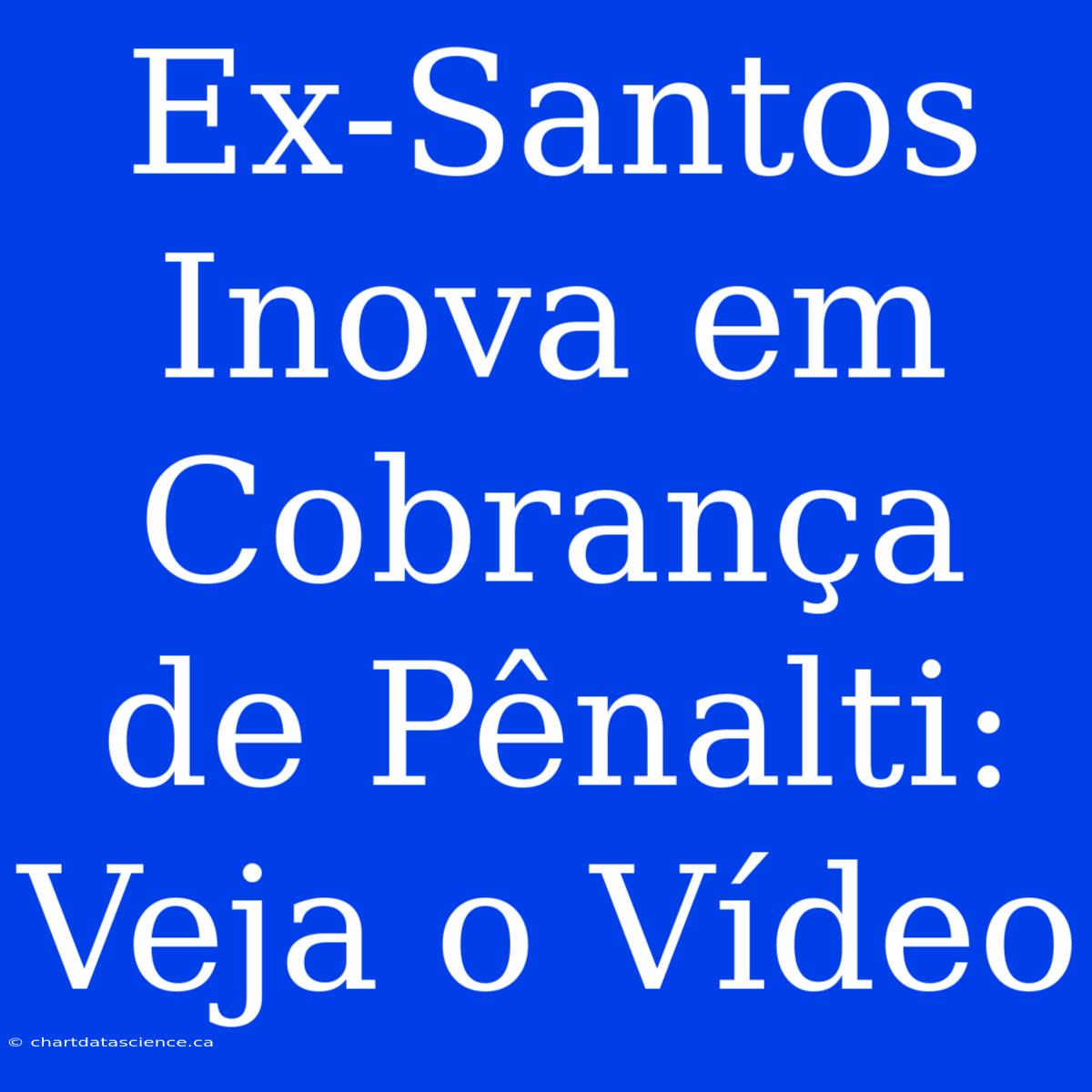 Ex-Santos Inova em Cobrança de Pênalti: Veja o Vídeo

© chartdatascience.ca